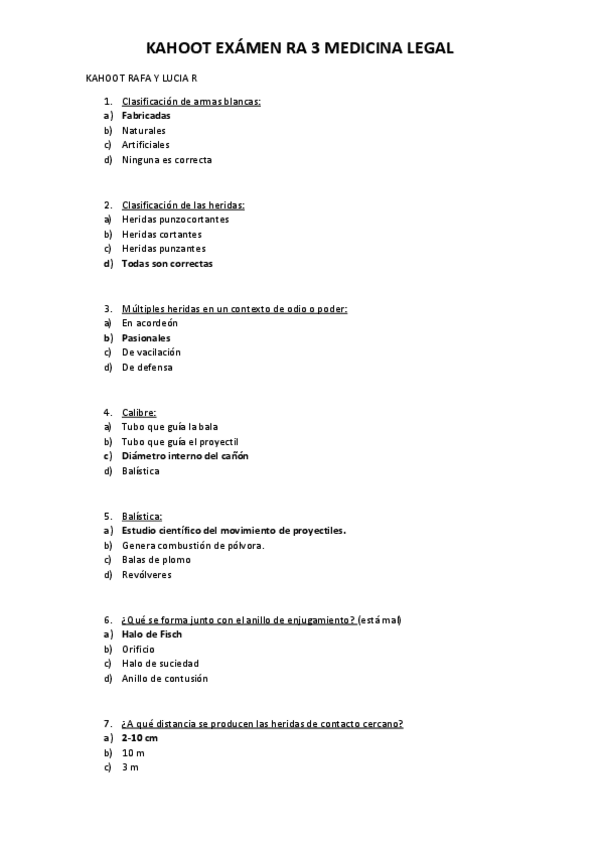 KAHOOT EXÁMEN RA 3 MEDICINA LEGAL

KAHOOT RAFA Y LUCIA R

1. Clasificación de armas blancas:
a) Fabricadas
b) Naturales
c) Artificiales
d) Ninguna es correcta

2. Clasificación de las heridas:
a) Heridas punzocortantes
b) Heridas cortantes
c) Heridas punzantes
d) Todas son correctas

3. Múltiples heridas en un contexto de odio o poder:
a) En acordeón
b) Pasionales
c) De vacilación
d) De defensa

4. Calibre:
a) Tubo que guía la bala
b) Tubo que guía el proyectil
c) Diámetro interno del cañón
d) Balística

5. Balística:
a) Estudio científico del movimiento de proyectiles.
b) Genera combustión de pólvora.
c) Balas de plomo
d) Revólveres

6. ¿Qué se forma junto con el anillo de enjugamiento? (está mal)
a) Halo de Fisch
b) Orificio
c) Halo de suciedad
d) Anillo de contusión

7. ¿A qué distancia se producen las heridas de contacto cercano?
a) 2-10 cm
b) 10 m
c) 3 m